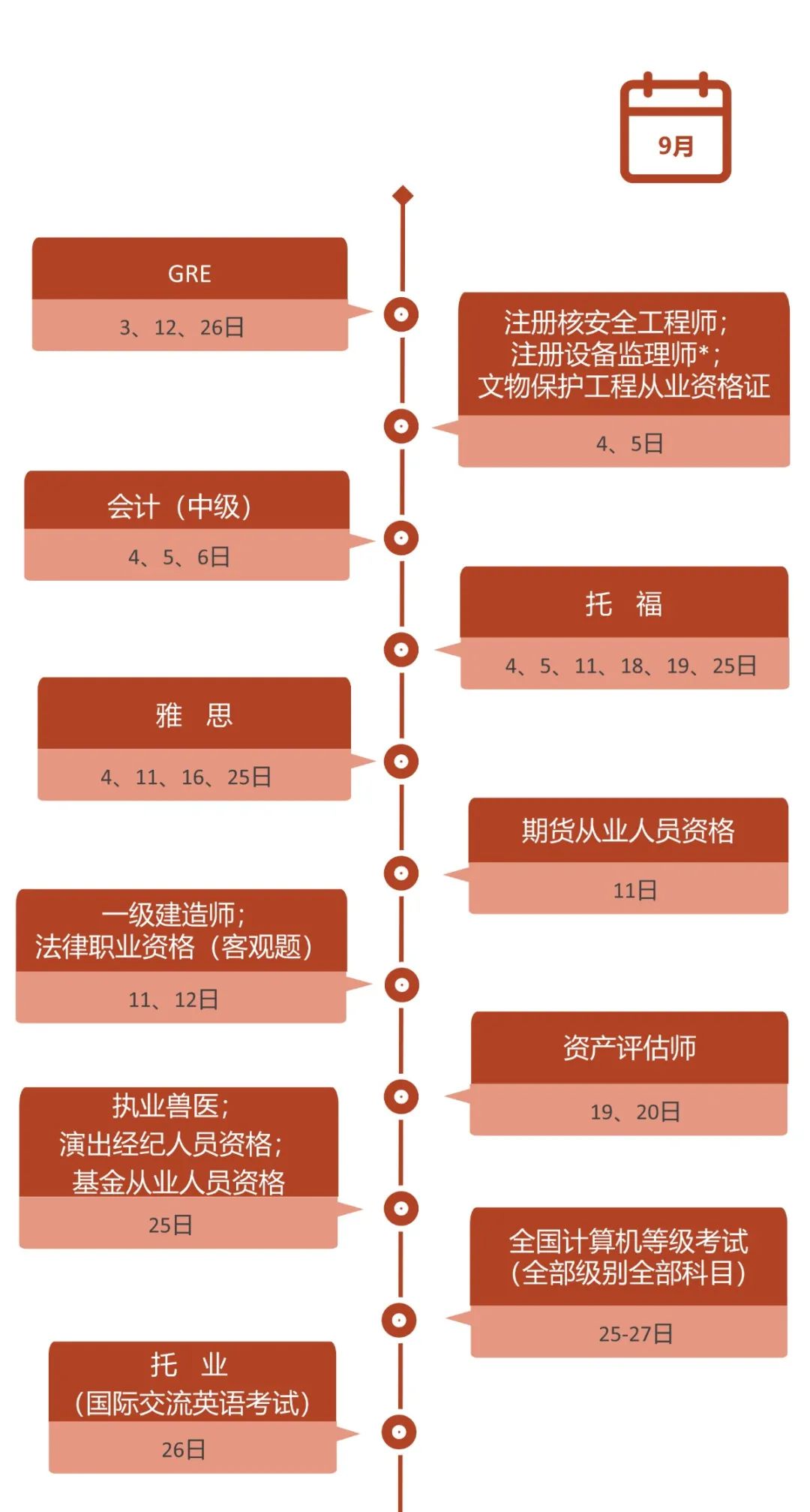 9月

GRE
3、12、26日

注册核安全工程师；
注册设备监理师*；
文物保护工程从业资格证
4、5日

会计（中级）
4、5、6日

托 福
4、5、11、18、19、25日

雅 思
4、11、16、25日

期货从业人员资格
11日

一级建造师；
法律职业资格（客观题）
11、12日

资产评估师
19、20日

执业兽医；
演出经纪人员资格；
基金从业人员资格
25日

全国计算机等级考试
（全部级别全部科目）
25-27日

托 业
（国际交流英语考试）
26日